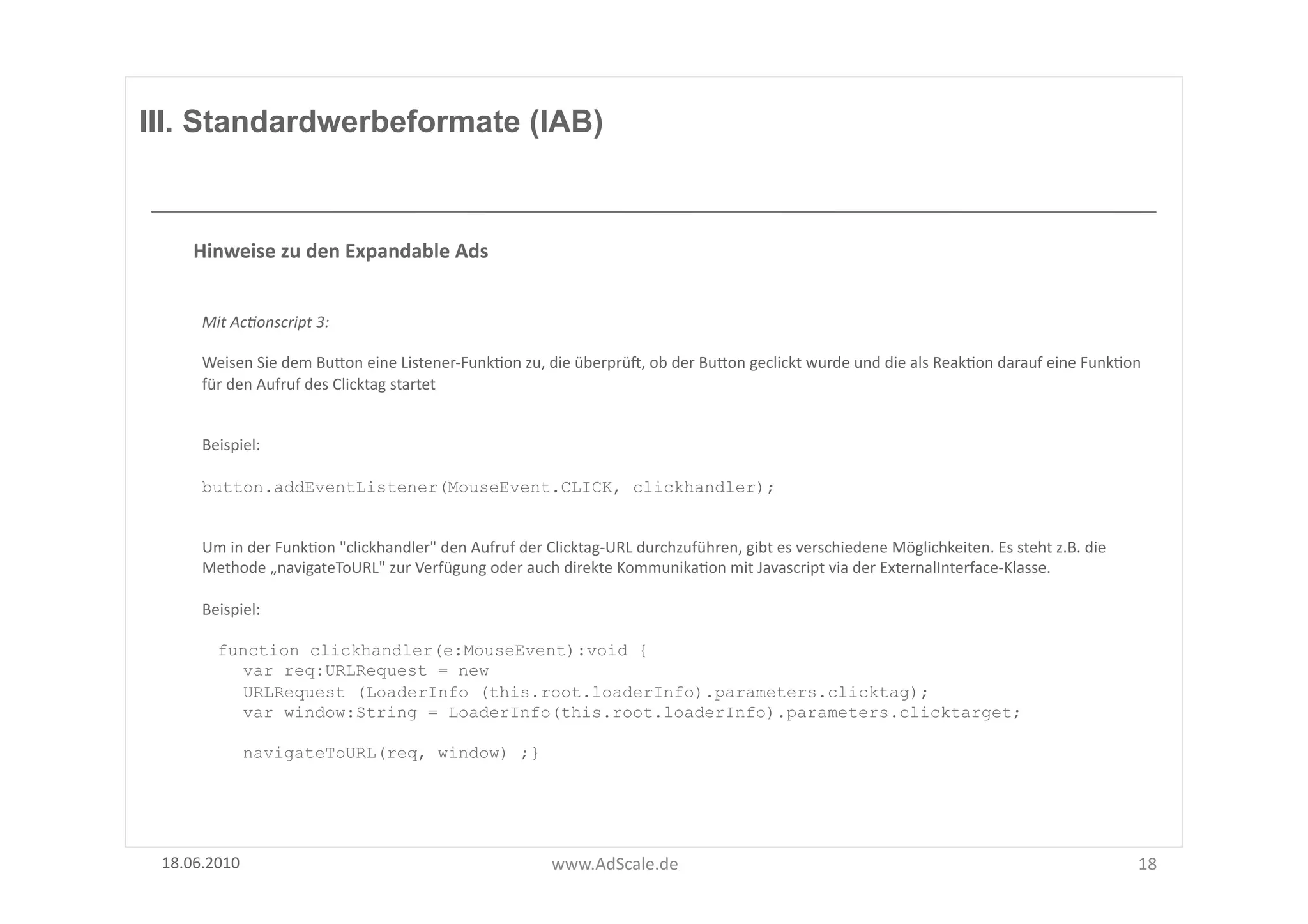 III. Standardwerbeformate (IAB)

Hinweise zu den Expandable Ads

Mit Actionscript 3:

Weisen Sie dem Button eine Listener-Funktion zu, die überprüft, ob der Button geclickt wurde und die als Reaktion darauf eine Funktion für den Aufruf des Clicktag startet

Beispiel:

button.addEventListener(MouseEvent.CLICK, clickhandler);

Um in der Funktion "clickhandler" den Aufruf der Clicktag-URL durchzuführen, gibt es verschiedene Möglichkeiten. Es steht z.B. die Methode „navigateToURL" zur Verfügung oder auch direkte Kommunikation mit Javascript via der ExternalInterface-Klasse.

Beispiel:

function clickhandler(e:MouseEvent):void {
var req:URLRequest = new
URLRequest (LoaderInfo (this.root.loaderInfo).parameters.clicktag);
var window:String = LoaderInfo(this.root.loaderInfo).parameters.clicktarget;

navigateToURL(req, window) ;}

18.06.2010
www.AdScale.de
18